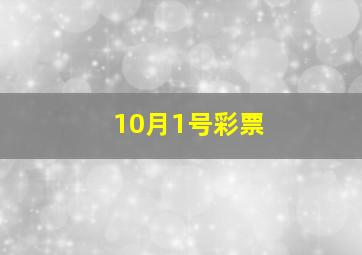 10月1号彩票